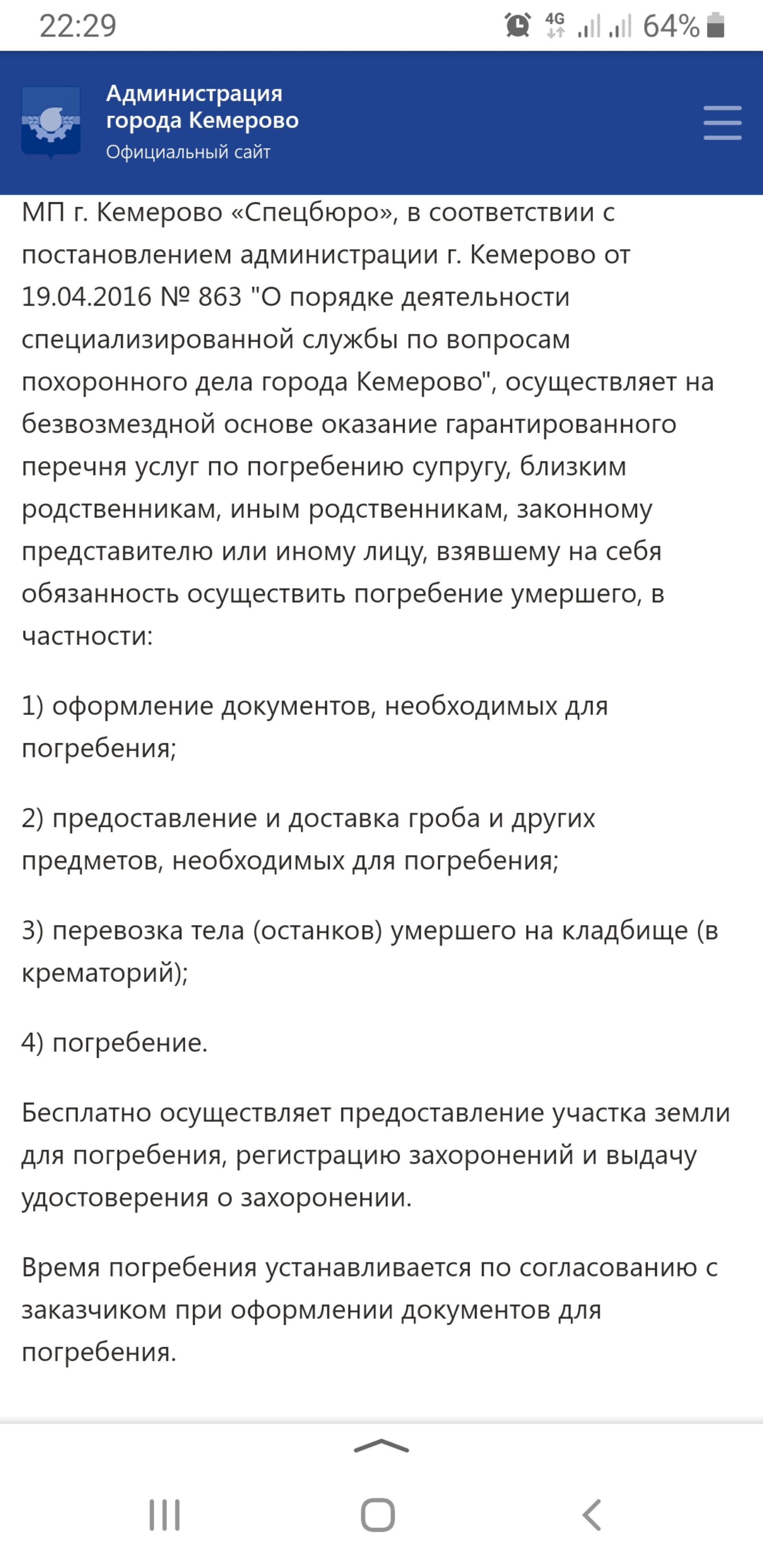 22:29 4G 64%

Администрация города Кемерово
Официальный сайт

МП г. Кемерово «Спецбюро», в соответствии с постановлением администрации г. Кемерово от 19.04.2016 № 863 "О порядке деятельности специализированной службы по вопросам похоронного дела города Кемерово", осуществляет на безвозмездной основе оказание гарантированного перечня услуг по погребению супругу, близким родственникам, иным родственникам, законному представителю или иному лицу, взявшему на себя обязанность осуществить погребение умершего, в частности:

1) оформление документов, необходимых для погребения;

2) предоставление и доставка гроба и других предметов, необходимых для погребения;

3) перевозка тела (останков) умершего на кладбище (в крематорий);

4) погребение.

Бесплатно осуществляет предоставление участка земли для погребения, регистрацию захоронений и выдачу удостоверения о захоронении.

Время погребения устанавливается по согласованию с заказчиком при оформлении документов для погребения.